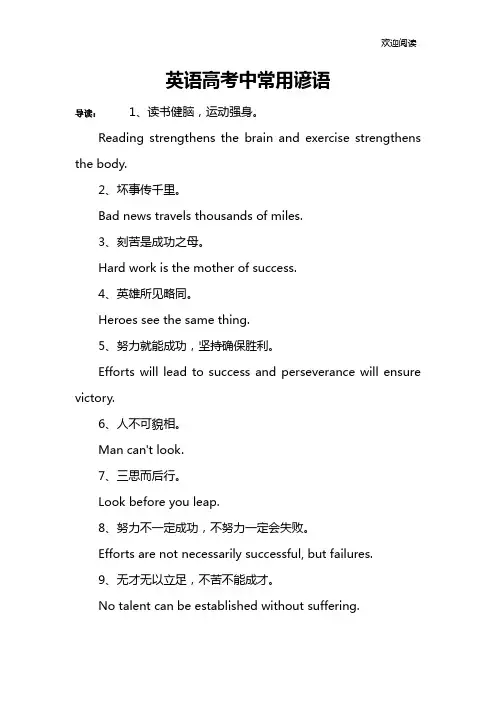 欢迎阅读

英语高考中常用谚语

导读： 1、读书健脑，运动强身。

Reading strengthens the brain and exercise strengthens the body.

2、坏事传千里。

Bad news travels thousands of miles.

3、刻苦是成功之母。

Hard work is the mother of success.

4、英雄所见略同。

Heroes see the same thing.

5、努力就能成功，坚持确保胜利。

Efforts will lead to success and perseverance will ensure victory.

6、人不可貌相。

Man can't look.

7、三思而后行。

Look before you leap.

8、努力不一定成功，不努力一定会失败。

Efforts are not necessarily successful, but failures.

9、无才无以立足，不苦不能成才。

No talent can be established without suffering.